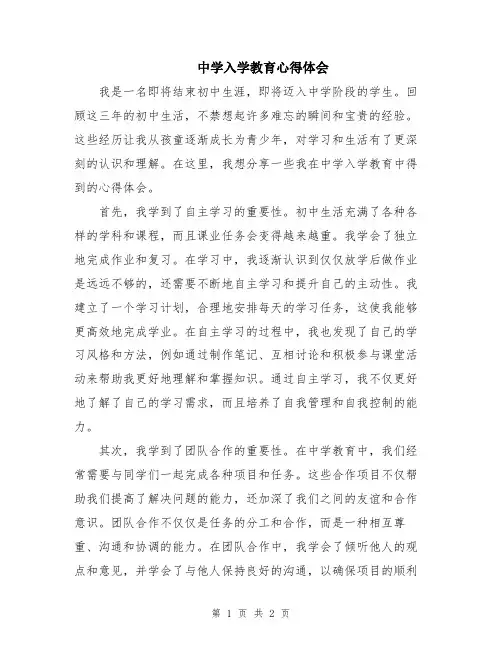 中学入学教育心得体会

我是一名即将结束初中生涯，即将迈入中学阶段的学生。回顾这三年的初中生活，不禁想起许多难忘的瞬间和宝贵的经验。这些经历让我从孩童逐渐成长为青少年，对学习和生活有了更深刻的认识和理解。在这里，我想分享一些我在中学入学教育中得到的心得体会。

首先，我学到了自主学习的重要性。初中生活充满了各种各样的学科和课程，而且课业任务会变得越来越重。我学会了独立地完成作业和复习。在学习中，我逐渐认识到仅仅放学后做作业是远远不够的，还需要不断地自主学习和提升自己的主动性。我建立了一个学习计划，合理地安排每天的学习任务，这使我能够更高效地完成学业。在自主学习的过程中，我也发现了自己的学习风格和方法，例如通过制作笔记、互相讨论和积极参与课堂活动来帮助我更好地理解和掌握知识。通过自主学习，我不仅更好地了解了自己的学习需求，而且培养了自我管理和自我控制的能力。

其次，我学到了团队合作的重要性。在中学教育中，我们经常需要与同学们一起完成各种项目和任务。这些合作项目不仅帮助我们提高了解决问题的能力，还加深了我们之间的友谊和合作意识。团队合作不仅仅是任务的分工和合作，而是一种相互尊重、沟通和协调的能力。在团队合作中，我学会了倾听他人的观点和意见，并学会了与他人保持良好的沟通，以确保项目的顺利

第 1 页 共 2 页